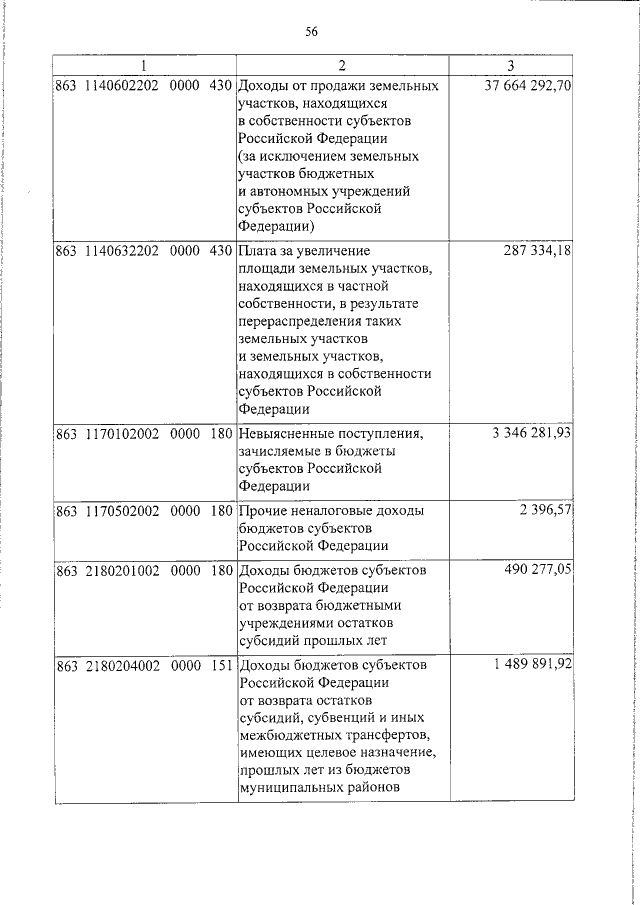 56

| 1 | 2 | 3 |
|---|---|---|
| 863 1140602202 0000 430 | Доходы от продажи земельных участков, находящихся в собственности субъектов Российской Федерации (за исключением земельных участков бюджетных и автономных учреждений субъектов Российской Федерации) | 37 664 292,70 |
| 863 1140632202 0000 430 | Плата за увеличение площади земельных участков, находящихся в частной собственности, в результате перераспределения таких земельных участков и земельных участков, находящихся в собственности субъектов Российской Федерации | 287 334,18 |
| 863 1170102002 0000 180 | Невыясненные поступления, зачисляемые в бюджеты субъектов Российской Федерации | 3 346 281,93 |
| 863 1170502002 0000 180 | Прочие неналоговые доходы бюджетов субъектов Российской Федерации | 2 396,57 |
| 863 2180201002 0000 180 | Доходы бюджетов субъектов Российской Федерации от возврата бюджетными учреждениями остатков субсидий прошлых лет | 490 277,05 |
| 863 2180204002 0000 151 | Доходы бюджетов субъектов Российской Федерации от возврата остатков субсидий, субвенций и иных межбюджетных трансфертов, имеющих целевое назначение, прошлых лет из бюджетов муниципальных районов | 1 489 891,92 |